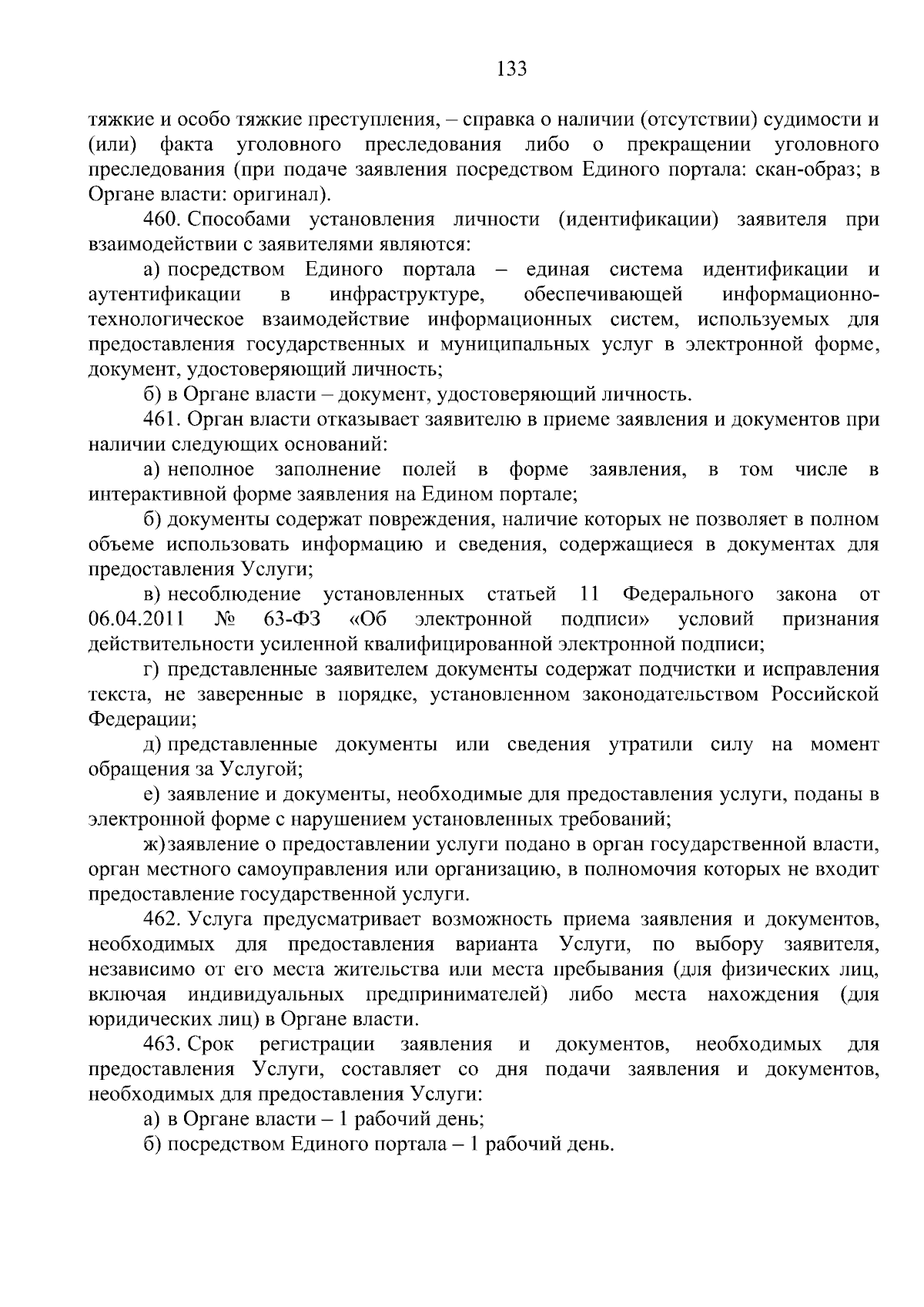 133

тяжкие и особо тяжкие преступления, – справка о наличии (отсутствии) судимости и (или) факта уголовного преследования либо о прекращении уголовного преследования (при подаче заявления посредством Единого портала: скан-образ; в Органе власти: оригинал).

460. Способами установления личности (идентификации) заявителя при взаимодействии с заявителями являются:

а) посредством Единого портала – единая система идентификации и аутентификации в инфраструктуре, обеспечивающей информационно-технологическое взаимодействие информационных систем, используемых для предоставления государственных и муниципальных услуг в электронной форме, документ, удостоверяющий личность;

б) в Органе власти – документ, удостоверяющий личность.

461. Орган власти отказывает заявителю в приеме заявления и документов при наличии следующих оснований:

а) неполное заполнение полей в форме заявления, в том числе в интерактивной форме заявления на Едином портале;

б) документы содержат повреждения, наличие которых не позволяет в полном объеме использовать информацию и сведения, содержащиеся в документах для предоставления Услуги;

в) несоблюдение установленных статьей 11 Федерального закона от 06.04.2011 № 63-ФЗ «Об электронной подписи» условий признания действительности усиленной квалифицированной электронной подписи;

г) представленные заявителем документы содержат подчистки и исправления текста, не заверенные в порядке, установленном законодательством Российской Федерации;

д) представленные документы или сведения утратили силу на момент обращения за Услугой;

е) заявление и документы, необходимые для предоставления услуги, поданы в электронной форме с нарушением установленных требований;

ж) заявление о предоставлении услуги подано в орган государственной власти, орган местного самоуправления или организацию, в полномочия которых не входит предоставление государственной услуги.

462. Услуга предусматривает возможность приема заявления и документов, необходимых для предоставления варианта Услуги, по выбору заявителя, независимо от его места жительства или места пребывания (для физических лиц, включая индивидуальных предпринимателей) либо места нахождения (для юридических лиц) в Органе власти.

463. Срок регистрации заявления и документов, необходимых для предоставления Услуги, составляет со дня подачи заявления и документов, необходимых для предоставления Услуги:

а) в Органе власти – 1 рабочий день;

б) посредством Единого портала – 1 рабочий день.